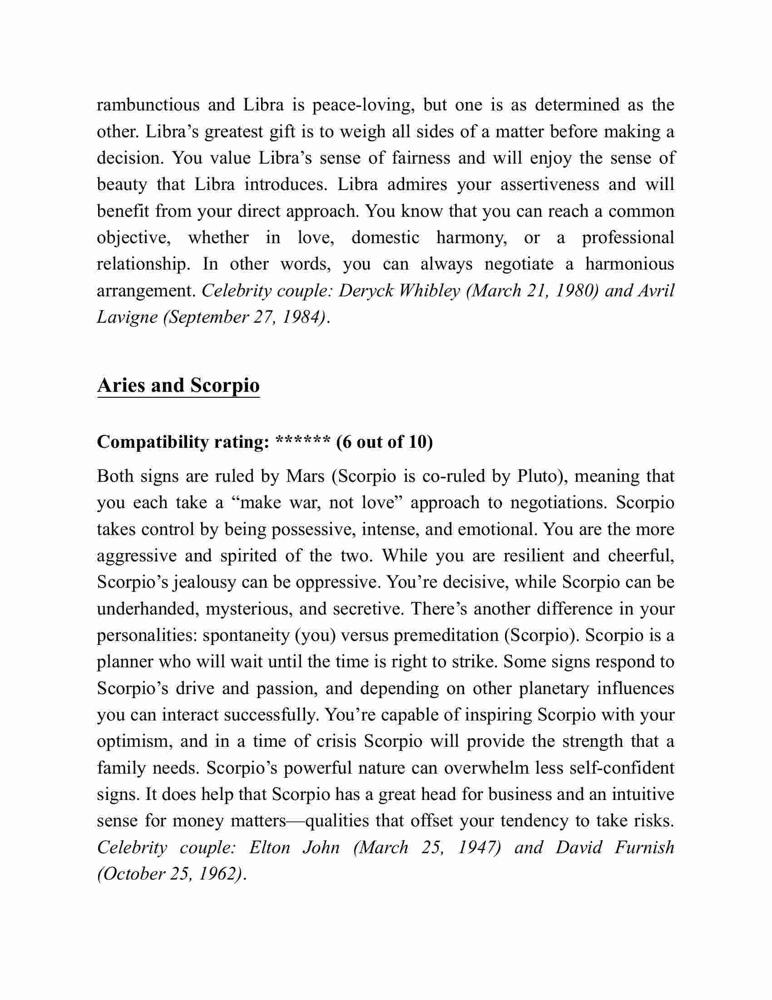 rambunctious and Libra is peace-loving, but one is as determined as the other. Libra's greatest gift is to weigh all sides of a matter before making a decision. You value Libra's sense of fairness and will enjoy the sense of beauty that Libra introduces. Libra admires your assertiveness and will benefit from your direct approach. You know that you can reach a common objective, whether in love, domestic harmony, or a professional relationship. In other words, you can always negotiate a harmonious arrangement. Celebrity couple: Deryck Whibley (March 21, 1980) and Avril Lavigne (September 27, 1984).

Aries and Scorpio

Compatibility rating: ****** (6 out of 10)

Both signs are ruled by Mars (Scorpio is co-ruled by Pluto), meaning that you each take a "make war, not love" approach to negotiations. Scorpio takes control by being possessive, intense, and emotional. You are the more aggressive and spirited of the two. While you are resilient and cheerful, Scorpio's jealousy can be oppressive. You're decisive, while Scorpio can be underhanded, mysterious, and secretive. There's another difference in your personalities: spontaneity (you) versus premeditation (Scorpio). Scorpio is a planner who will wait until the time is right to strike. Some signs respond to Scorpio's drive and passion, and depending on other planetary influences you can interact successfully. You're capable of inspiring Scorpio with your optimism, and in a time of crisis Scorpio will provide the strength that a family needs. Scorpio's powerful nature can overwhelm less self-confident signs. It does help that Scorpio has a great head for business and an intuitive sense for money matters—qualities that offset your tendency to take risks. Celebrity couple: Elton John (March 25, 1947) and David Furnish (October 25, 1962).